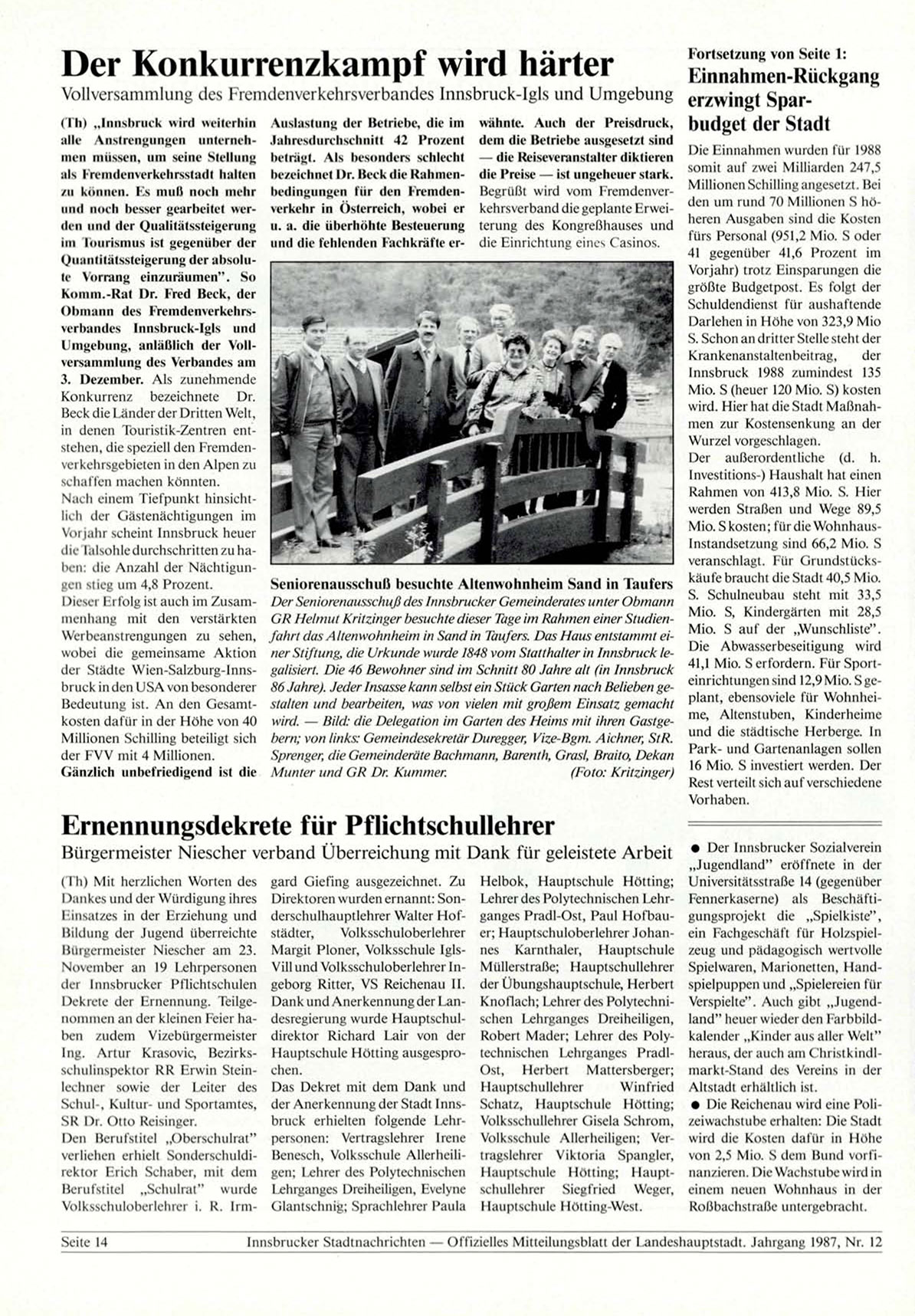 Der Konkurrenzkampf wird härter

Vollversammlung des Fremdenverkehrsverbandes Innsbruck-Igls und Umgebung

(Th) „Innsbruck wird weiterhin alle Anstrengungen unternehmen müssen, um seine Stellung als Fremdenverkehrsstadt halten zu können. Es muß noch mehr und noch besser gearbeitet werden und der Qualitätssteigerung im Tourismus ist gegenüber der Quantitätssteigerung der absolute Vorrang einzuräumen". So Komm.-Rat Dr. Fred Beck, der Obmann des Fremdenverkehrsverbandes Innsbruck-Igls und Umgebung, anläßlich der Vollversammlung des Verbandes am 3. Dezember. Als zunehmende Konkurrenz bezeichnete Dr. Beck die Länder der Dritten Welt, in denen Touristik-Zentren entstehen, die speziell den Fremdenverkehrsgebieten in den Alpen zu schaffen machen könnten.
Nach einem Tiefpunkt hinsichtlich der Gästenächtigungen im Vorjahr scheint Innsbruck heuer die Talsohle durchschritten zu haben: die Anzahl der Nächtigungen stieg um 4,8 Prozent.
Dieser Erfolg ist auch im Zusammenhang mit den verstärkten Werbeanstrengungen zu sehen, wobei die gemeinsame Aktion der Städte Wien-Salzburg-Innsbruck in den USA von besonderer Bedeutung ist. An den Gesamtkosten dafür in der Höhe von 40 Millionen Schilling beteiligt sich der FVV mit 4 Millionen.
Gänzlich unbefriedigend ist die Auslastung der Betriebe, die im Jahresdurchschnitt 42 Prozent beträgt. Als besonders schlecht bezeichnet Dr. Beck die Rahmenbedingungen für den Fremdenverkehr in Österreich, wobei er u. a. die überhöhte Besteuerung und die fehlenden Fachkräfte erwähnte. Auch der Preisdruck, dem die Betriebe ausgesetzt sind — die Reiseveranstalter diktieren die Preise — ist ungeheuer stark.
Begrüßt wird vom Fremdenverkehrsverband die geplante Erweiterung des Kongreßhauses und die Einrichtung eines Casinos.

Seniorenausschuß besuchte Altenwohnheim Sand in Taufers
Der Seniorenausschuß des Innsbrucker Gemeinderates unter Obmann GR Helmut Kritzinger besuchte dieser Tage im Rahmen einer Studienfahrt das Altenwohnheim in Sand in Taufers. Das Haus entstammt einer Stiftung, die Urkunde wurde 1848 vom Statthalter in Innsbruck legalisiert. Die 46 Bewohner sind im Schnitt 80 Jahre alt (in Innsbruck 86 Jahre). Jeder Insasse kann selbst ein Stück Garten nach Belieben gestalten und bearbeiten, was von vielen mit großem Einsatz gemacht wird. — Bild: die Delegation im Garten des Heims mit ihren Gastgebern; von links: Gemeindesekretär Duregger, Vize-Bgm. Aichner, StR. Sprenger, die Gemeinderäte Bachmann, Barenth, Grasl, Braito, Dekan Munter und GR Dr. Kummer. (Foto: Kritzinger)

Fortsetzung von Seite 1:
Einnahmen-Rückgang erzwingt Sparbudget der Stadt

Die Einnahmen wurden für 1988 somit auf zwei Milliarden 247,5 Millionen Schilling angesetzt. Bei den um rund 70 Millionen S höheren Ausgaben sind die Kosten fürs Personal (951,2 Mio. S oder 41 gegenüber 41,6 Prozent im Vorjahr) trotz Einsparungen die größte Budgetpost. Es folgt der Schuldendienst für aushaftende Darlehen in Höhe von 323,9 Mio S. Schon an dritter Stelle steht der Krankenanstaltenbeitrag, der Innsbruck 1988 zumindest 135 Mio. S (heuer 120 Mio. S) kosten wird. Hier hat die Stadt Maßnahmen zur Kostensenkung an der Wurzel vorgeschlagen.
Der außerordentliche (d. h. Investitions-) Haushalt hat einen Rahmen von 413,8 Mio. S. Hier werden Straßen und Wege 89,5 Mio. S kosten; für die Wohnhaus-Instandsetzung sind 66,2 Mio. S veranschlagt. Für Grundstückskäufe braucht die Stadt 40,5 Mio. S. Schulneubau steht mit 33,5 Mio. S, Kindergärten mit 28,5 Mio. S auf der „Wunschliste". Die Abwasserbeseitigung wird 41,1 Mio. S erfordern. Für Sporteinrichtungen sind 12,9 Mio. S geplant, ebensoviele für Wohnheime, Altenstuben, Kinderheime und die städtische Herberge. In Park- und Gartenanlagen sollen 16 Mio. S investiert werden. Der Rest verteilt sich auf verschiedene Vorhaben.

Ernennungsdekrete für Pflichtschullehrer

Bürgermeister Niescher verband Überreichung mit Dank für geleistete Arbeit

(Th) Mit herzlichen Worten des Dankes und der Würdigung ihres Einsatzes in der Erziehung und Bildung der Jugend überreichte Bürgermeister Niescher am 23. November an 19 Lehrpersonen der Innsbrucker Pflichtschulen Dekrete der Ernennung. Teilgenommen an der kleinen Feier haben zudem Vizebürgermeister Ing. Artur Krasovic, Bezirksschulinspektor RR Erwin Steinlechner sowie der Leiter des Schul-, Kultur- und Sportamtes, SR Dr. Otto Reisinger.
Den Berufstitel „Oberschulrat" verliehen erhielt Sonderschuldirektor Erich Schaber, mit dem Berufstitel „Schulrat" wurde Volksschuloberlehrer i. R. Irmgard Giefing ausgezeichnet. Zu Direktoren wurden ernannt: Sonderschulhauptlehrer Walter Hofstädter, Volksschuloberlehrer Margit Ploner, Volksschule Igls-Vill und Volksschuloberlehrer Ingeborg Ritter, VS Reichenau II. Dank und Anerkennung der Landesregierung wurde Hauptschuldirektor Richard Lair von der Hauptschule Hötting ausgesprochen.
Das Dekret mit dem Dank und der Anerkennung der Stadt Innsbruck erhielten folgende Lehrpersonen: Vertragslehrer Irene Benesch, Volksschule Allerheiligen; Lehrer des Polytechnischen Lehrganges Dreiheiligen, Evelyne Glantschnig; Sprachlehrer Paula Helbok, Hauptschule Hötting; Lehrer des Polytechnischen Lehrganges Pradl-Ost, Paul Hofbauer; Hauptschuloberlehrer Johannes Karnthaler, Hauptschule Müllerstraße; Hauptschullehrer der Übungshauptschule, Herbert Knoflach; Lehrer des Polytechnischen Lehrganges Dreiheiligen, Robert Mader; Lehrer des Polytechnischen Lehrganges Pradl-Ost, Herbert Mattersberger; Hauptschullehrer Winfried Schatz, Hauptschule Hötting; Volksschullehrer Gisela Schrom, Volksschule Allerheiligen; Vertragslehrer Viktoria Spangler, Hauptschule Hötting; Hauptschullehrer Siegfried Weger, Hauptschule Hötting-West.

● Der Innsbrucker Sozialverein „Jugendland" eröffnete in der Universitätsstraße 14 (gegenüber Fennerkaserne) als Beschäftigungsprojekt die „Spielkiste", ein Fachgeschäft für Holzspielzeug und pädagogisch wertvolle Spielwaren, Marionetten, Handspielpuppen und „Spielereien für Verspielte". Auch gibt „Jugendland" heuer wieder den Farbbildkalender „Kinder aus aller Welt" heraus, der auch am Christkindlmarkt-Stand des Vereins in der Altstadt erhältlich ist.
● Die Reichenau wird eine Polizeiwachstube erhalten: Die Stadt wird die Kosten dafür in Höhe von 2,5 Mio. S dem Bund vorfinanzieren. Die Wachstube wird in einem neuen Wohnhaus in der Roßbachstraße untergebracht.

Seite 14 Innsbrucker Stadtnachrichten — Offizielles Mitteilungsblatt der Landeshauptstadt. Jahrgang 1987, Nr. 12